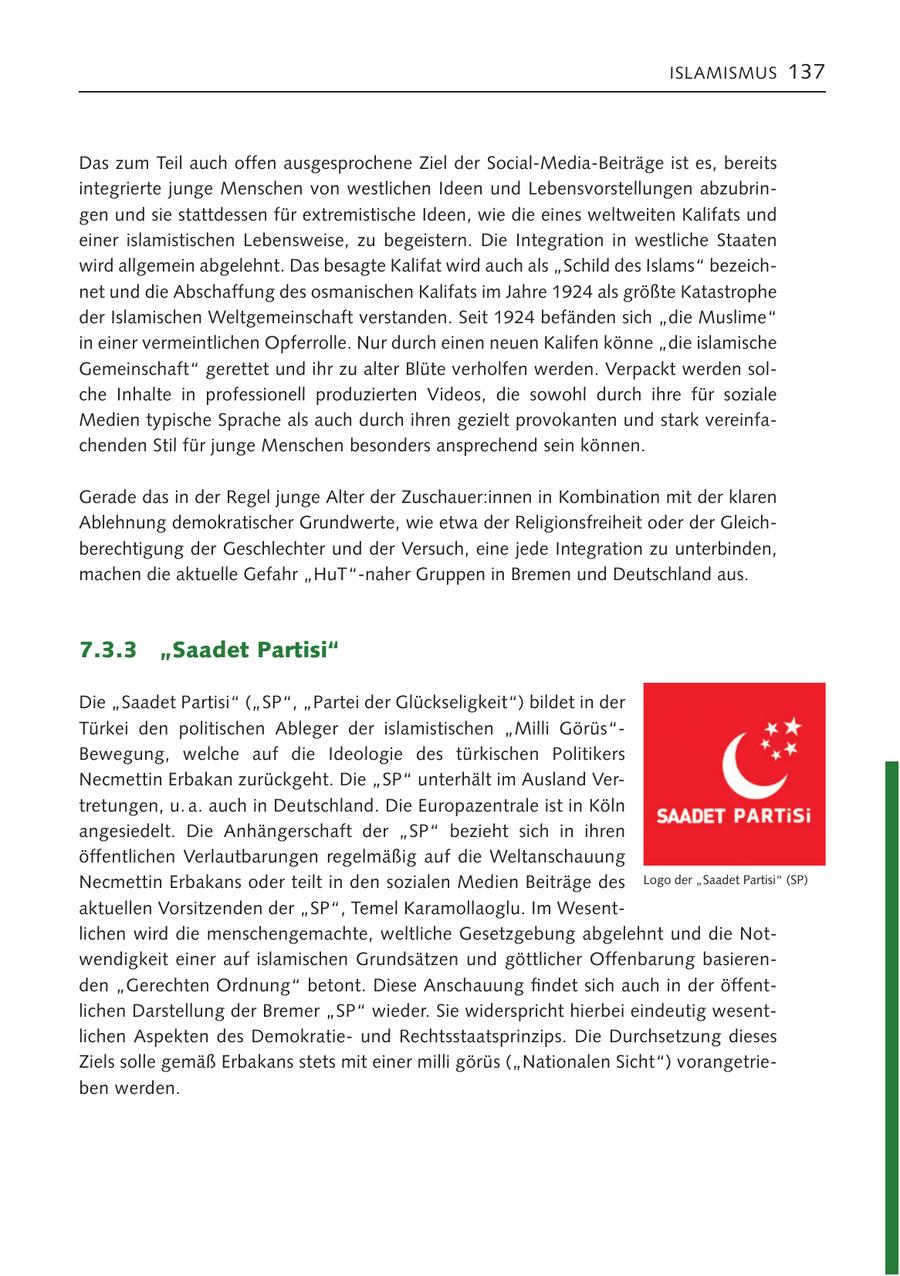 ISLAMISMUS 137

Das zum Teil auch offen ausgesprochene Ziel der Social-Media-Beiträge ist es, bereits integrierte junge Menschen von westlichen Ideen und Lebensvorstellungen abzubringen und sie stattdessen für extremistische Ideen, wie die eines weltweiten Kalifats und einer islamistischen Lebensweise, zu begeistern. Die Integration in westliche Staaten wird allgemein abgelehnt. Das besagte Kalifat wird auch als „Schild des Islams“ bezeichnet und die Abschaffung des osmanischen Kalifats im Jahre 1924 als größte Katastrophe der Islamischen Weltgemeinschaft verstanden. Seit 1924 befänden sich „die Muslime“ in einer vermeintlichen Opferrolle. Nur durch einen neuen Kalifen könne „die islamische Gemeinschaft“ gerettet und ihr zu alter Blüte verholfen werden. Verpackt werden solche Inhalte in professionell produzierten Videos, die sowohl durch ihre für soziale Medien typische Sprache als auch durch ihren gezielt provokanten und stark vereinfachenden Stil für junge Menschen besonders ansprechend sein können.

Gerade das in der Regel junge Alter der Zuschauer:innen in Kombination mit der klaren Ablehnung demokratischer Grundwerte, wie etwa der Religionsfreiheit oder der Gleichberechtigung der Geschlechter und der Versuch, eine jede Integration zu unterbinden, machen die aktuelle Gefahr „HuT“-naher Gruppen in Bremen und Deutschland aus.

7.3.3 „Saadet Partisi“

Die „Saadet Partisi“ („SP“, „Partei der Glückseligkeit“) bildet in der Türkei den politischen Ableger der islamistischen „Milli Görüs“-Bewegung, welche auf die Ideologie des türkischen Politikers Necmettin Erbakan zurückgeht. Die „SP“ unterhält im Ausland Vertretungen, u. a. auch in Deutschland. Die Europazentrale ist in Köln angesiedelt. Die Anhängerschaft der „SP“ bezieht sich in ihren öffentlichen Verlautbarungen regelmäßig auf die Weltanschauung Necmettin Erbakans oder teilt in den sozialen Medien Beiträge des aktuellen Vorsitzenden der „SP“, Temel Karamollaoglu. Im Wesentlichen wird die menschengemachte, weltliche Gesetzgebung abgelehnt und die Notwendigkeit einer auf islamischen Grundsätzen und göttlicher Offenbarung basierenden „Gerechten Ordnung“ betont. Diese Anschauung findet sich auch in der öffentlichen Darstellung der Bremer „SP“ wieder. Sie widerspricht hierbei eindeutig wesentlichen Aspekten des Demokratie- und Rechtsstaatsprinzips. Die Durchsetzung dieses Ziels solle gemäß Erbakans stets mit einer milli görüs („Nationalen Sicht“) vorangetrieben werden.

SAADET PARTiSi

Logo der „Saadet Partisi“ (SP)